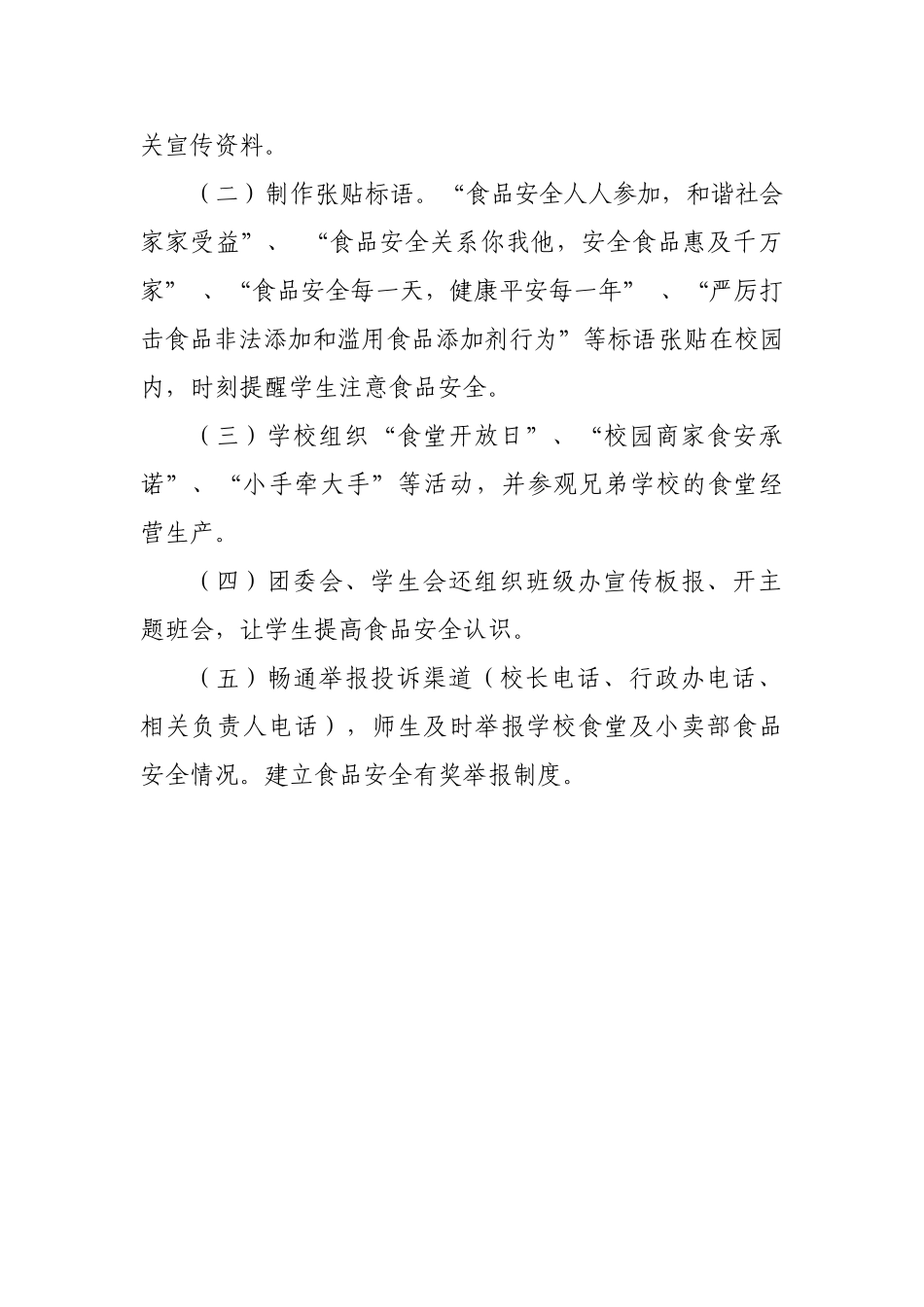 关宣传资料。

（二）制作张贴标语。“食品安全人人参加，和谐社会家家受益”、“食品安全关系你我他，安全食品惠及千万家”、“食品安全每一天，健康平安每一年”、“严厉打击食品非法添加和滥用食品添加剂行为”等标语张贴在校园内，时刻提醒学生注意食品安全。

（三）学校组织“食堂开放日”、“校园商家食安承诺”、“小手牵大手”等活动，并参观兄弟学校的食堂经营生产。

（四）团委会、学生会还组织班级办宣传板报、开主题班会，让学生提高食品安全认识。

（五）畅通举报投诉渠道（校长电话、行政办电话、相关负责人电话），师生及时举报学校食堂及小卖部食品安全情况。建立食品安全有奖举报制度。